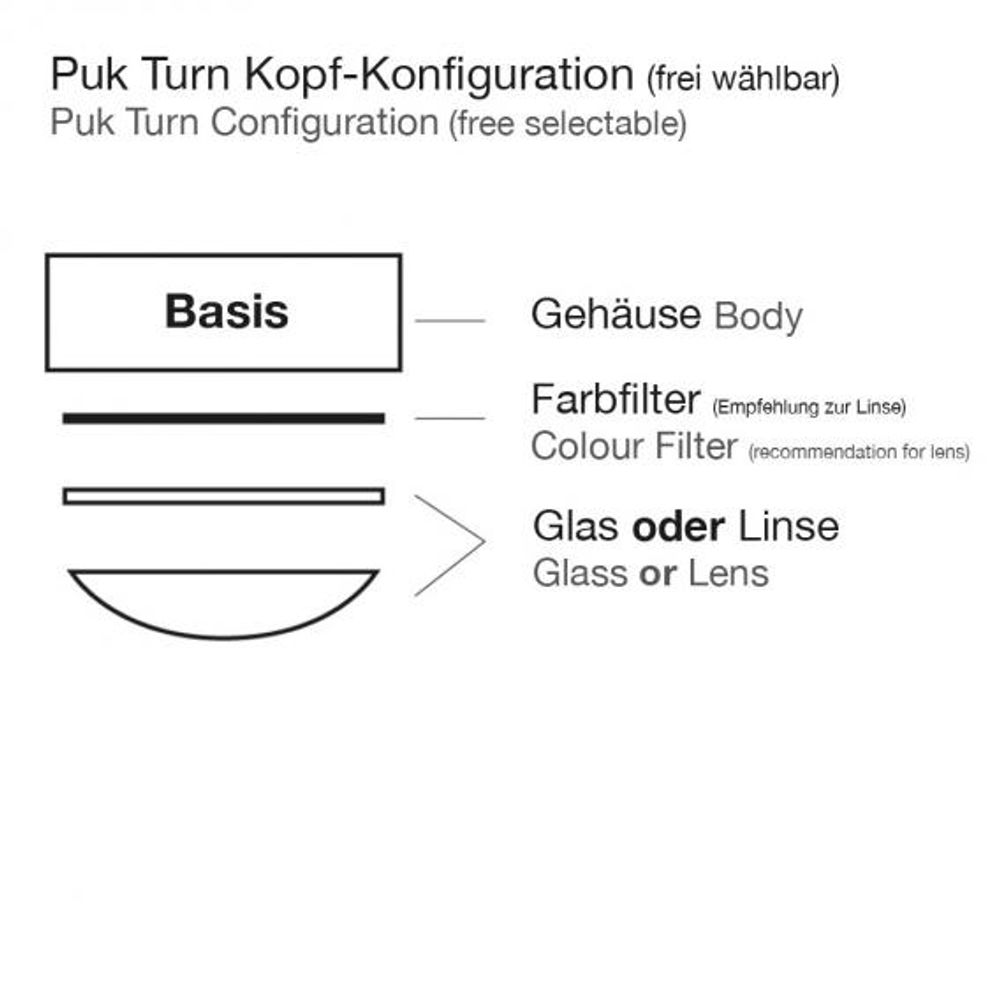 Puk Turn Kopf-Konfiguration (frei wählbar)
Puk Turn Configuration (free selectable)

Basis

Gehäuse Body

Farbfilter (Empfehlung zur Linse)
Colour Filter (recommendation for lens)

Glas oder Linse
Glass or Lens